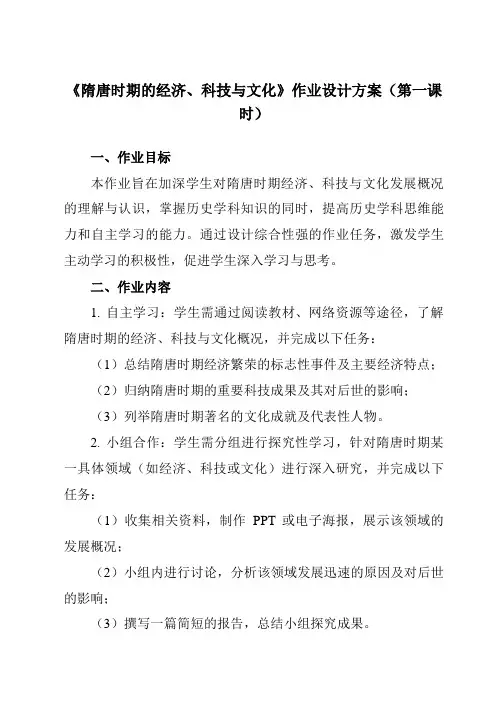 《隋唐时期的经济、科技与文化》作业设计方案（第一课时）

一、作业目标

本作业旨在加深学生对隋唐时期经济、科技与文化发展概况的理解与认识，掌握历史学科知识的同时，提高历史学科思维能力和自主学习的能力。通过设计综合性强的作业任务，激发学生主动学习的积极性，促进学生深入学习与思考。

二、作业内容

1. 自主学习：学生需通过阅读教材、网络资源等途径，了解隋唐时期的经济、科技与文化概况，并完成以下任务：

（1）总结隋唐时期经济繁荣的标志性事件及主要经济特点；

（2）归纳隋唐时期的重要科技成果及其对后世的影响；

（3）列举隋唐时期著名的文化成就及代表性人物。

2. 小组合作：学生需分组进行探究性学习，针对隋唐时期某一具体领域（如经济、科技或文化）进行深入研究，并完成以下任务：

（1）收集相关资料，制作 PPT 或电子海报，展示该领域的发展概况；

（2）小组内进行讨论，分析该领域发展迅速的原因及对后世的影响；

（3）撰写一篇简短的报告，总结小组探究成果。